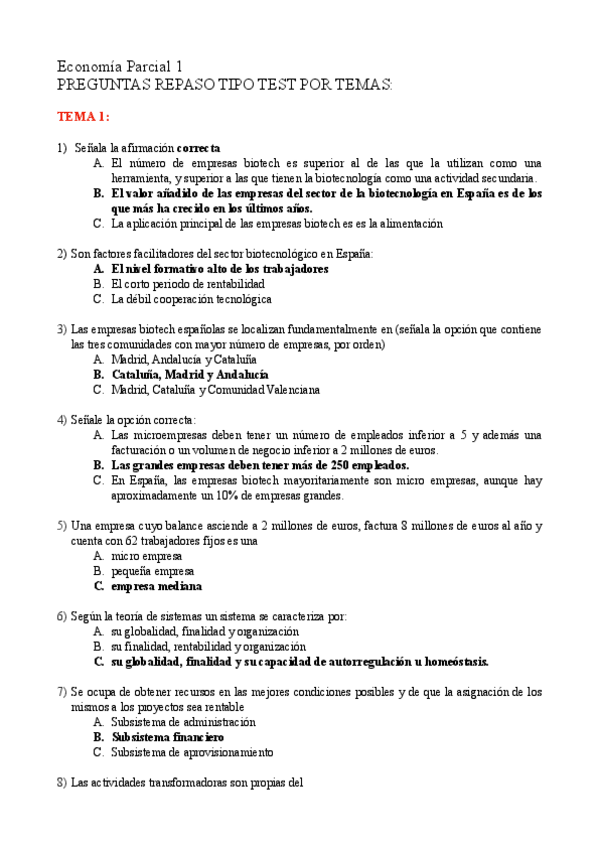 Economía Parcial 1
PREGUNTAS REPASO TIPO TEST POR TEMAS:

TEMA 1:

1) Señala la afirmación correcta
A. El número de empresas biotech es superior al de las que la utilizan como una herramienta, y superior a las que tienen la biotecnología como una actividad secundaria.
B. El valor añadido de las empresas del sector de la biotecnología en España es de los que más ha crecido en los últimos años.
C. La aplicación principal de las empresas biotech es es la alimentación

2) Son factores facilitadores del sector biotecnológico en España:
A. El nivel formativo alto de los trabajadores
B. El corto periodo de rentabilidad
C. La débil cooperación tecnológica

3) Las empresas biotech españolas se localizan fundamentalmente en (señala la opción que contiene las tres comunidades con mayor número de empresas, por orden)
A. Madrid, Andalucía y Cataluña
B. Cataluña, Madrid y Andalucía
C. Madrid, Cataluña y Comunidad Valenciana

4) Señale la opción correcta:
A. Las microempresas deben tener un número de empleados inferior a 5 y además una facturación o un volumen de negocio inferior a 2 millones de euros.
B. Las grandes empresas deben tener más de 250 empleados.
C. En España, las empresas biotech mayoritariamente son micro empresas, aunque hay aproximadamente un 10% de empresas grandes.

5) Una empresa cuyo balance asciende a 2 millones de euros, factura 8 millones de euros al año y cuenta con 62 trabajadores fijos es una
A. micro empresa
B. pequeña empresa
C. empresa mediana

6) Según la teoría de sistemas un sistema se caracteriza por:
A. su globalidad, finalidad y organización
B. su finalidad, rentabilidad y organización
C. su globalidad, finalidad y su capacidad de autorregulación u homeóstasis.

7) Se ocupa de obtener recursos en las mejores condiciones posibles y de que la asignación de los mismos a los proyectos sea rentable
A. Subsistema de administración
B. Subsistema financiero
C. Subsistema de aprovisionamiento

8) Las actividades transformadoras son propias del